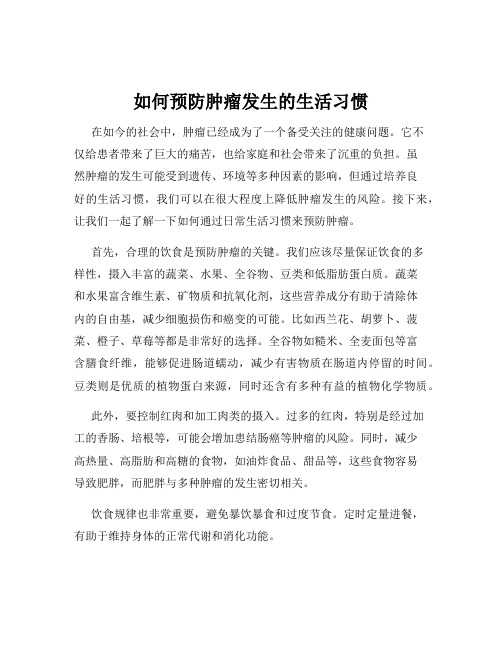 如何预防肿瘤发生的生活习惯

在如今的社会中，肿瘤已经成为了一个备受关注的健康问题。它不仅给患者带来了巨大的痛苦，也给家庭和社会带来了沉重的负担。虽然肿瘤的发生可能受到遗传、环境等多种因素的影响，但通过培养良好的生活习惯，我们可以在很大程度上降低肿瘤发生的风险。接下来，让我们一起了解一下如何通过日常生活习惯来预防肿瘤。

首先，合理的饮食是预防肿瘤的关键。我们应该尽量保证饮食的多样性，摄入丰富的蔬菜、水果、全谷物、豆类和低脂肪蛋白质。蔬菜和水果富含维生素、矿物质和抗氧化剂，这些营养成分有助于清除体内的自由基，减少细胞损伤和癌变的可能。比如西兰花、胡萝卜、菠菜、橙子、草莓等都是非常好的选择。全谷物如糙米、全麦面包等富含膳食纤维，能够促进肠道蠕动，减少有害物质在肠道内停留的时间。豆类则是优质的植物蛋白来源，同时还含有多种有益的植物化学物质。

此外，要控制红肉和加工肉类的摄入。过多的红肉，特别是经过加工的香肠、培根等，可能会增加患结肠癌等肿瘤的风险。同时，减少高热量、高脂肪和高糖的食物，如油炸食品、甜品等，这些食物容易导致肥胖，而肥胖与多种肿瘤的发生密切相关。

饮食规律也非常重要，避免暴饮暴食和过度节食。定时定量进餐，有助于维持身体的正常代谢和消化功能。